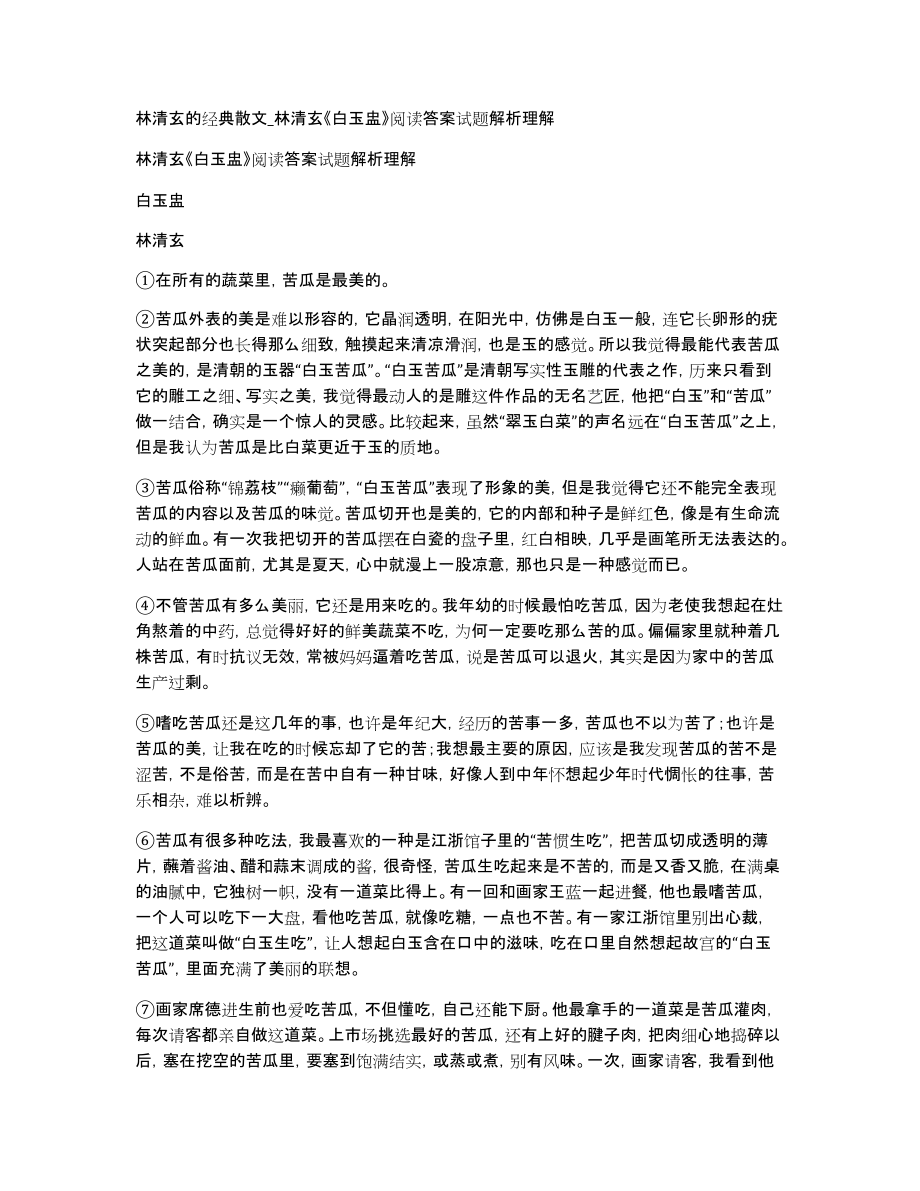 林清玄的经典散文_林清玄《白玉盅》阅读答案试题解析理解

林清玄《白玉盅》阅读答案试题解析理解

白玉盅

林清玄

①在所有的蔬菜里，苦瓜是最美的。

②苦瓜外表的美是难以形容的，它晶润透明，在阳光中，仿佛是白玉一般，连它长卵形的疣状突起部分也长得那么细致，触摸起来清凉滑润，也是玉的感觉。所以我觉得最能代表苦瓜之美的，是清朝的玉器“白玉苦瓜”。“白玉苦瓜”是清朝写实性玉雕的代表之作，历来只看到它的雕工之细、写实之美，我觉得最动人的是雕这件作品的无名艺匠，他把“白玉”和“苦瓜”做一结合，确实是一个惊人的灵感。比较起来，虽然“翠玉白菜”的声名远在“白玉苦瓜”之上，但是我认为苦瓜是比白菜更近于玉的质地。

③苦瓜俗称“锦荔枝”“癞葡萄”，“白玉苦瓜”表现了形象的美，但是我觉得它还不能完全表现苦瓜的内容以及苦瓜的味觉。苦瓜切开也是美的，它的内部和种子是鲜红色，像是有生命流动的鲜血。有一次我把切开的苦瓜摆在白瓷的盘子里，红白相映，几乎是画笔所无法表达的。人站在苦瓜面前，尤其是夏天，心中就漫上一股凉意，那也只是一种感觉而已。

④不管苦瓜有多么美丽，它还是用来吃的。我年幼的时候最怕吃苦瓜，因为老使我想起在灶角熬着的中药，总觉得好好的鲜美蔬菜不吃，为何一定要吃那么苦的瓜。偏偏家里就种着几株苦瓜，有时抗议无效，常被妈妈逼着吃苦瓜，说是苦瓜可以退火，其实是因为家中的苦瓜生产过剩。

⑤嗜吃苦瓜还是这几年的事，也许是年纪大，经历的苦事一多，苦瓜也不以为苦了；也许是苦瓜的美，让我在吃的时候忘却了它的苦；我想最主要的原因，应该是我发现苦瓜的苦不是涩苦，不是俗苦，而是在苦中自有一种甘味，好像人到中年怀想起少年时代惆怅的往事，苦乐相杂，难以析辨。

⑥苦瓜有很多种吃法，我最喜欢的一种是江浙馆子里的“苦惯生吃”，把苦瓜切成透明的薄片，蘸着酱油、醋和蒜末调成的酱，很奇怪，苦瓜生吃起来是不苦的，而是又香又脆，在满桌的油腻中，它独树一帜，没有一道菜比得上。有一回和画家王蓝一起进餐，他也最嗜苦瓜，一个人可以吃下一大盘，看他吃苦瓜，就像吃糖，一点也不苦。有一家江浙馆里别出心裁，把这道菜叫做“白玉生吃”，让人想起白玉含在口中的滋味，吃在口里自然想起故宫的“白玉苦瓜”，里面充满了美丽的联想。

⑦画家席德进生前也爱吃苦瓜，不但懂吃，自己还能下厨。他最拿手的一道菜是苦瓜灌肉，每次请客都亲自做这道菜。上市场挑选最好的苦瓜，还有上好的腱子肉，把肉细心地捣碎以后，塞在挖空的苦瓜里，要塞到饱满结实，或蒸或煮，别有风味。一次，画家请客，我看到他